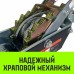 НАДЕЖНЫЙ ХРАПОВОЙ МЕХАНИЗМ